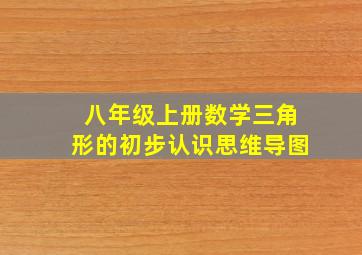 八年级上册数学三角形的初步认识思维导图